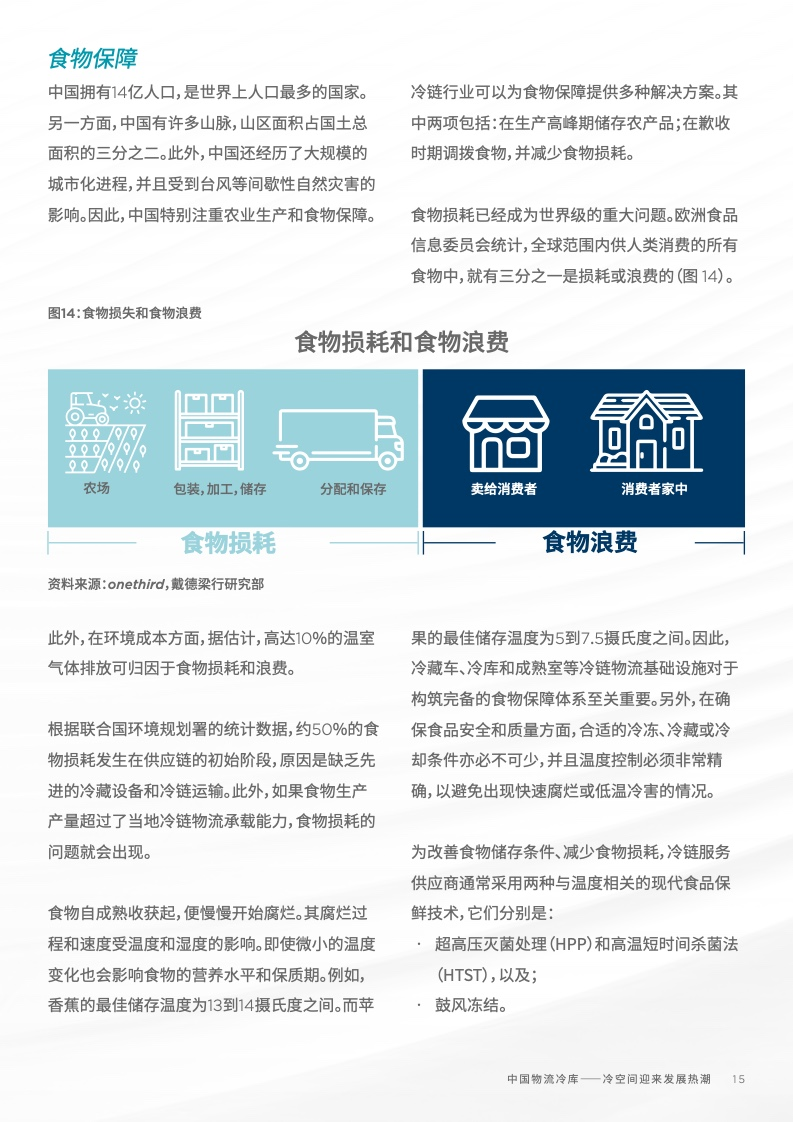 食物保障

中国拥有14亿人口，是世界上人口最多的国家。另一方面，中国有许多山脉，山区面积占国土总面积的三分之二。此外，中国还经历了大规模的城市化进程，并且受到台风等间歇性自然灾害的影响。因此，中国特别注重农业生产和食物保障。

冷链行业可以为食物保障提供多种解决方案。其中两项包括：在生产高峰期储存农产品；在歉收时期调拨食物，并减少食物损耗。

食物损耗已经成为世界级的重大问题。欧洲食品信息委员会统计，全球范围内供人类消费的所有食物中，就有三分之一是损耗或浪费的（图 14）。

图14：食物损失和食物浪费

食物损耗和食物浪费

农场　包装，加工，储存　分配和保存　卖给消费者　消费者家中

食物损耗　食物浪费

资料来源：onethird，戴德梁行研究部

此外，在环境成本方面，据估计，高达10%的温室气体排放可归因于食物损耗和浪费。

根据联合国环境规划署的统计数据，约50%的食物损耗发生在供应链的初始阶段，原因是缺乏先进的冷藏设备和冷链运输。此外，如果食物生产产量超过了当地冷链物流承载能力，食物损耗的问题就会出现。

食物自成熟收获起，便慢慢开始腐烂。其腐烂过程和速度受温度和湿度的影响。即使微小的温度变化也会影响食物的营养水平和保质期。例如，香蕉的最佳储存温度为13到14摄氏度之间。而苹果的最佳储存温度为5到7.5摄氏度之间。因此，冷藏车、冷库和成熟室等冷链物流基础设施对于构筑完备的食物保障体系至关重要。另外，在确保食品安全和质量方面，合适的冷冻、冷藏或冷却条件亦必不可少，并且温度控制必须非常精确，以避免出现快速腐烂或低温冷害的情况。

为改善食物储存条件、减少食物损耗，冷链服务供应商通常采用两种与温度相关的现代食品保鲜技术，它们分别是：
· 超高压灭菌处理（HPP）和高温短时间杀菌法（HTST），以及；
· 鼓风冻结。

中国物流冷库——冷空间迎来发展热潮　15